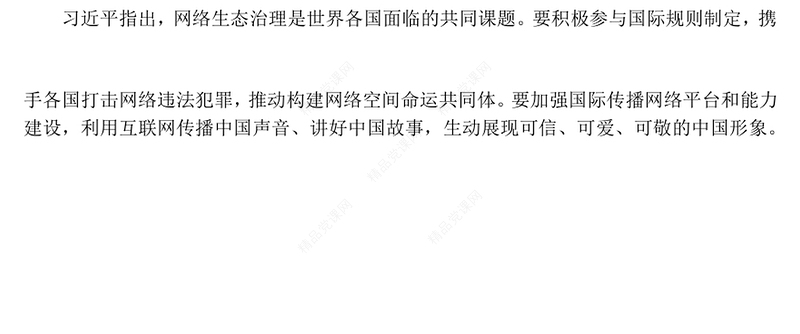 习近平指出，网络生态治理是世界各国面临的共同课题。要积极参与国际规则制定，携手各国打击网络违法犯罪，推动构建网络空间命运共同体。要加强国际传播网络平台和能力建设，利用互联网传播中国声音、讲好中国故事，生动展现可信、可爱、可敬的中国形象。

精品党课网
精品党课网
精品党课网
精品党课网
精品党课网